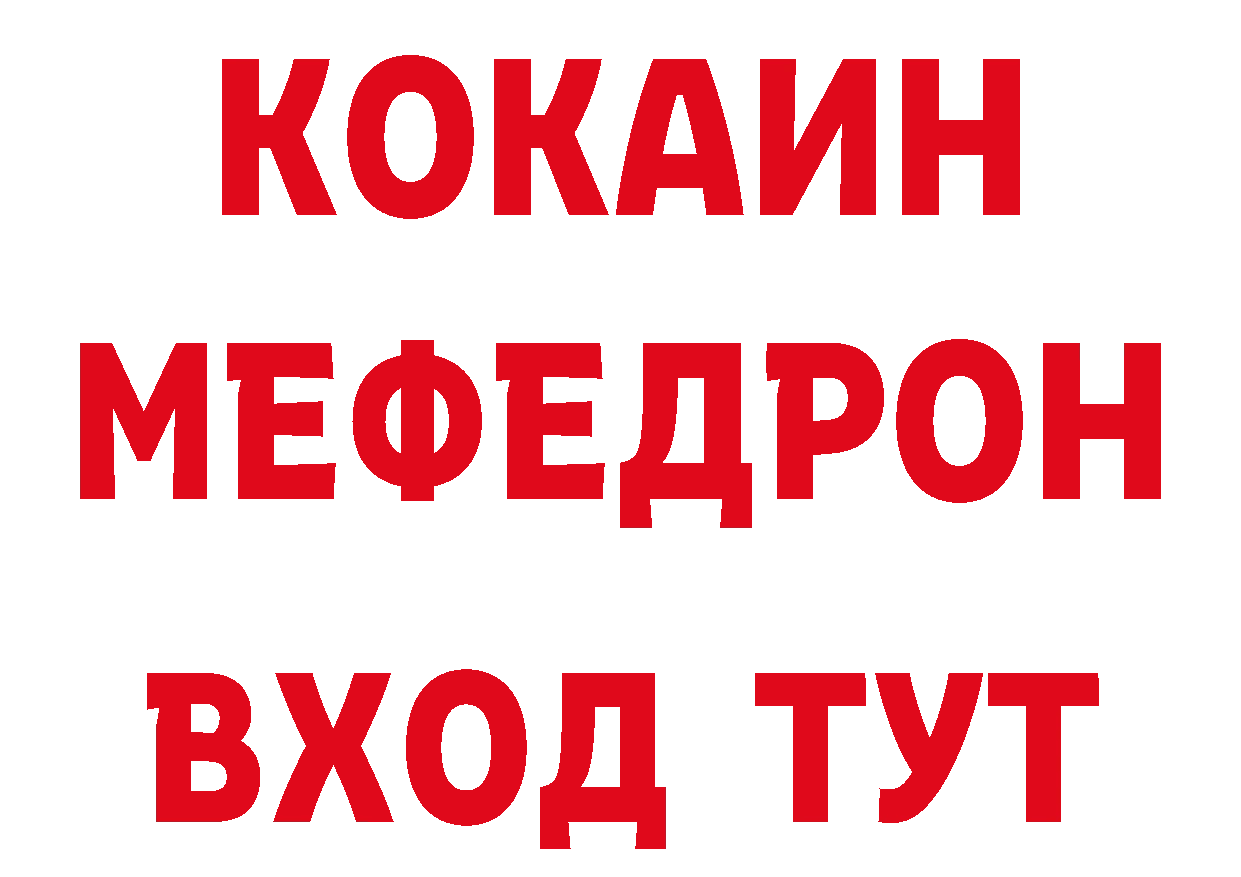 КОКАИН
МЕФЕДРОН
ВХОД ТУТ